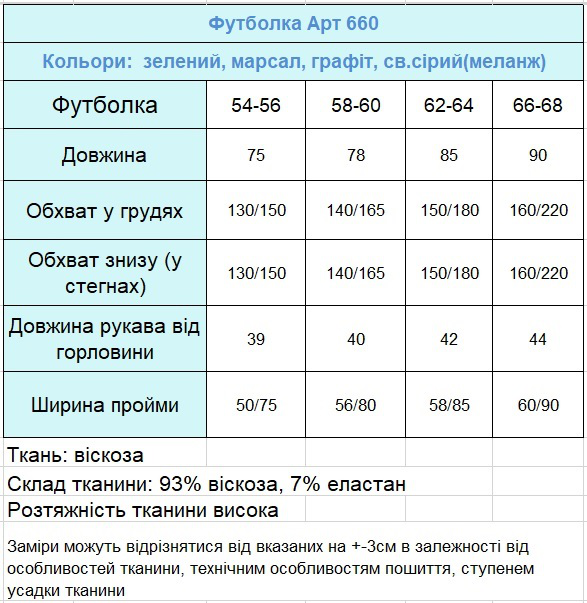 Футболка Арт 660

Кольори: зелений, марсал, графіт, св.сірий(меланж)

| Футболка | 54-56 | 58-60 | 62-64 | 66-68 |
|---|---|---|---|---|
| Довжина | 75 | 78 | 85 | 90 |
| Обхват у грудях | 130/150 | 140/165 | 150/180 | 160/220 |
| Обхват знизу (у стегнах) | 130/150 | 140/165 | 150/180 | 160/220 |
| Довжина рукава від горловини | 39 | 40 | 42 | 44 |
| Ширина пройми | 50/75 | 56/80 | 58/85 | 60/90 |

Ткань: віскоза

Склад тканини: 93% віскоза, 7% еластан

Розтяжність тканини висока

Заміри можуть відрізнятися від вказаних на +-3см в залежності від особливостей тканини, технічним особливостям пошиття, ступенем усадки тканини